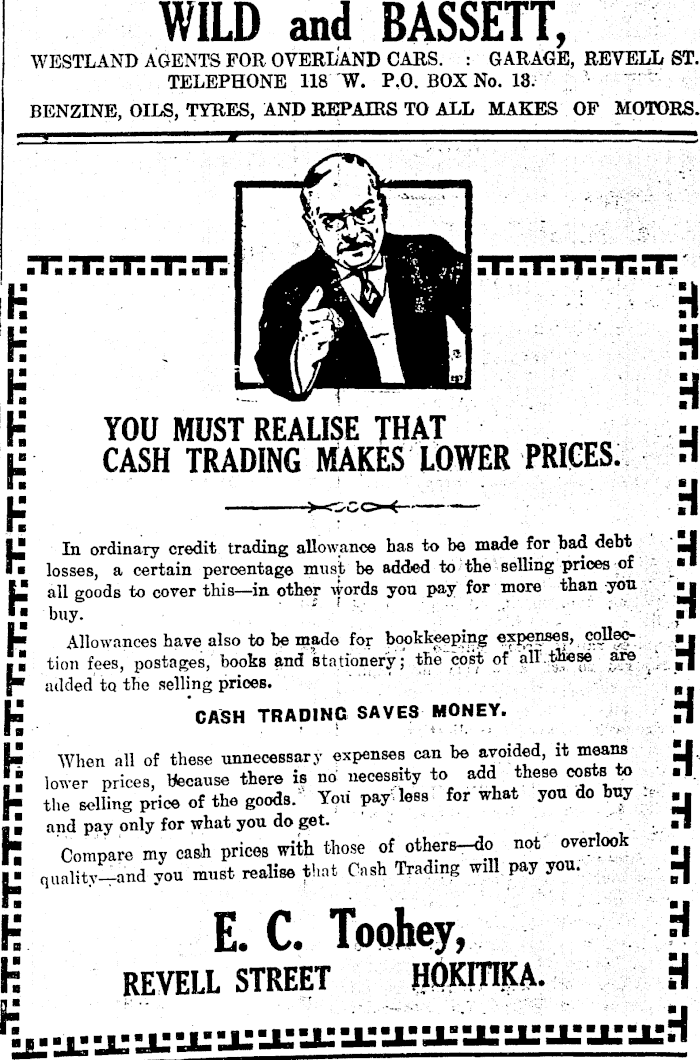 WILD and BASSETT,

WESTLAND AGENTS FOR OVERLAND CARS. : GARAGE, REVELL ST. TELEPHONE 118 W. P.O. BOX No. 13.

BENZINE, OILS, TYRES, AND REPAIRS TO ALL MAKES OF MOTORS.

YOU MUST REALISE THAT CASH TRADING MAKES LOWER PRICES.

In ordinary credit trading allowance has to be made for bad debt losses, a certain percentage must be added to the selling prices of all goods to cover this—in other words you pay for more than you buy.

Allowances have also to be made for bookkeeping expenses, collection fees, postages, books and stationery; the cost of all these are added to the selling prices.

CASH TRADING SAVES MONEY.

When all of these unnecessary expenses can be avoided, it means lower prices, because there is no necessity to add these costs to the selling price of the goods. You pay less for what you do buy and pay only for what you do get.

Compare my cash prices with those of others—do not overlook quality—and you must realise that Cash Trading will pay you.

E. C. Toohey,

REVELL STREET HOKITIKA.